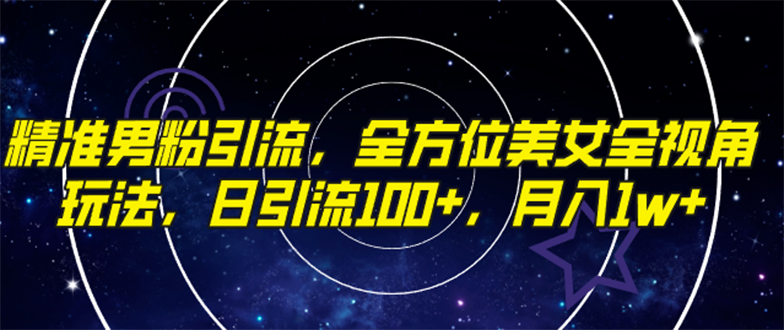 精准男粉引流，全方位美女全视角玩法，日引流100+，月入1w+